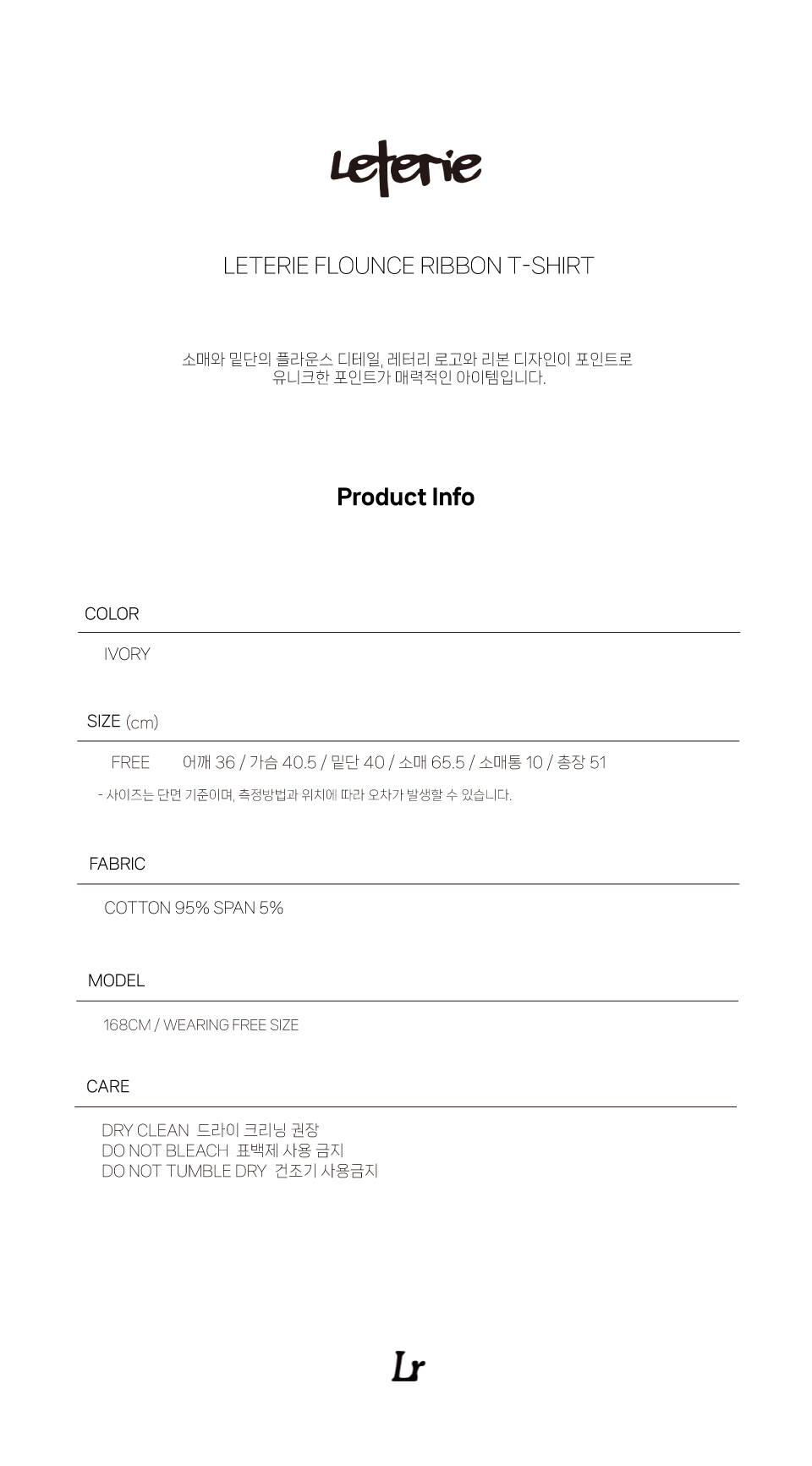 Leterie

LETERIE FLOUNCE RIBBON T-SHIRT

소매와 밑단의 플라운스 디테일, 레터리 로고와 리본 디자인이 포인트로 유니크한 포인트가 매력적인 아이템입니다.

Product Info

COLOR

IVORY

SIZE (cm)

FREE 어깨 36 / 가슴 40.5 / 밑단 40 / 소매 65.5 / 소매통 10 / 총장 51

- 사이즈는 단면 기준이며, 측정방법과 위치에 따라 오차가 발생할 수 있습니다.

FABRIC

COTTON 95% SPAN 5%

MODEL

168CM / WEARING FREE SIZE

CARE

DRY CLEAN 드라이 크리닝 권장
DO NOT BLEACH 표백제 사용 금지
DO NOT TUMBLE DRY 건조기 사용금지

Lr